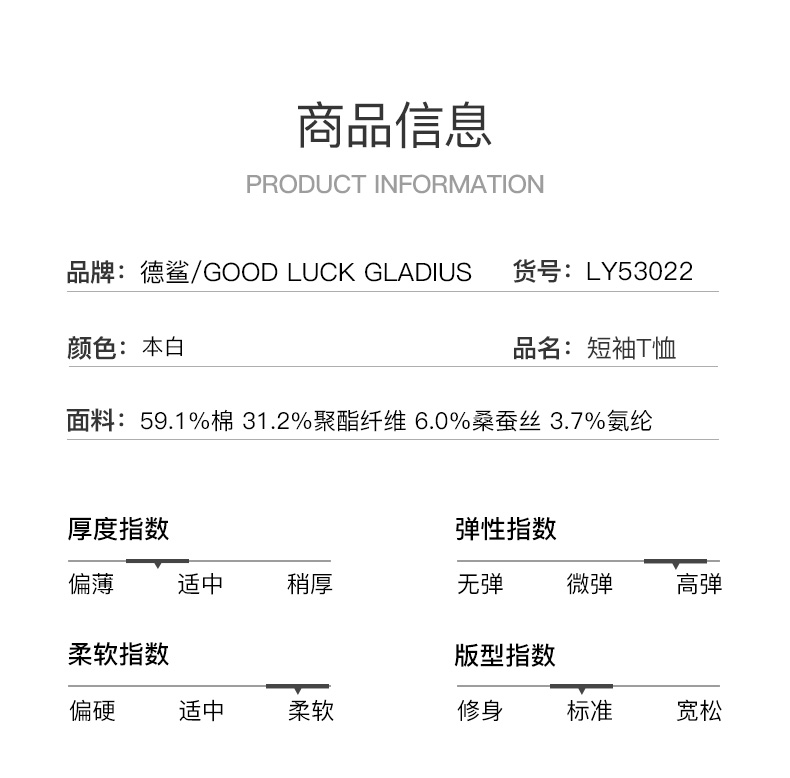 商品信息
PRODUCT INFORMATION

品牌：德鲨/GOOD LUCK GLADIUS
货号：LY53022

颜色：本白
品名：短袖T恤

面料：59.1%棉 31.2%聚酯纤维 6.0%桑蚕丝 3.7%氨纶

厚度指数
偏薄 适中 稍厚

弹性指数
无弹 微弹 高弹

柔软指数
偏硬 适中 柔软

版型指数
修身 标准 宽松